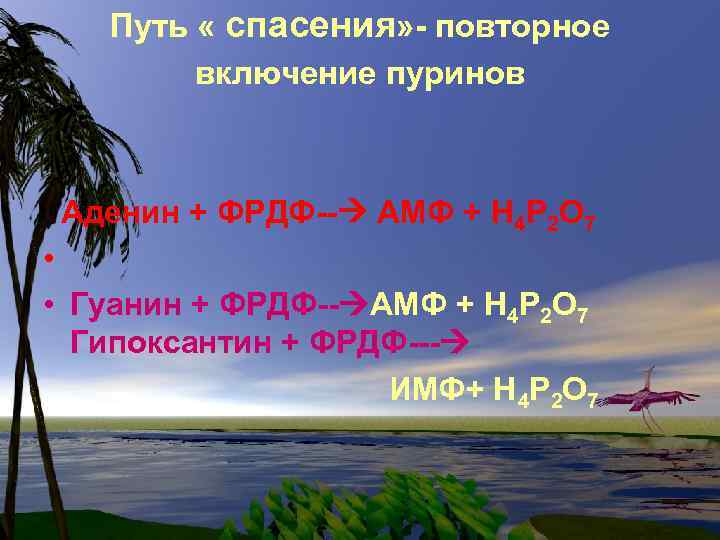 Путь « спасения»- повторное включение пуринов

Аденин + ФРДФ--→ АМФ + $H_4P_2O_7$

•

• Гуанин + ФРДФ--→АМФ + $H_4P_2O_7$ Гипоксантин + ФРДФ---→ ИМФ+ $H_4P_2O_7$